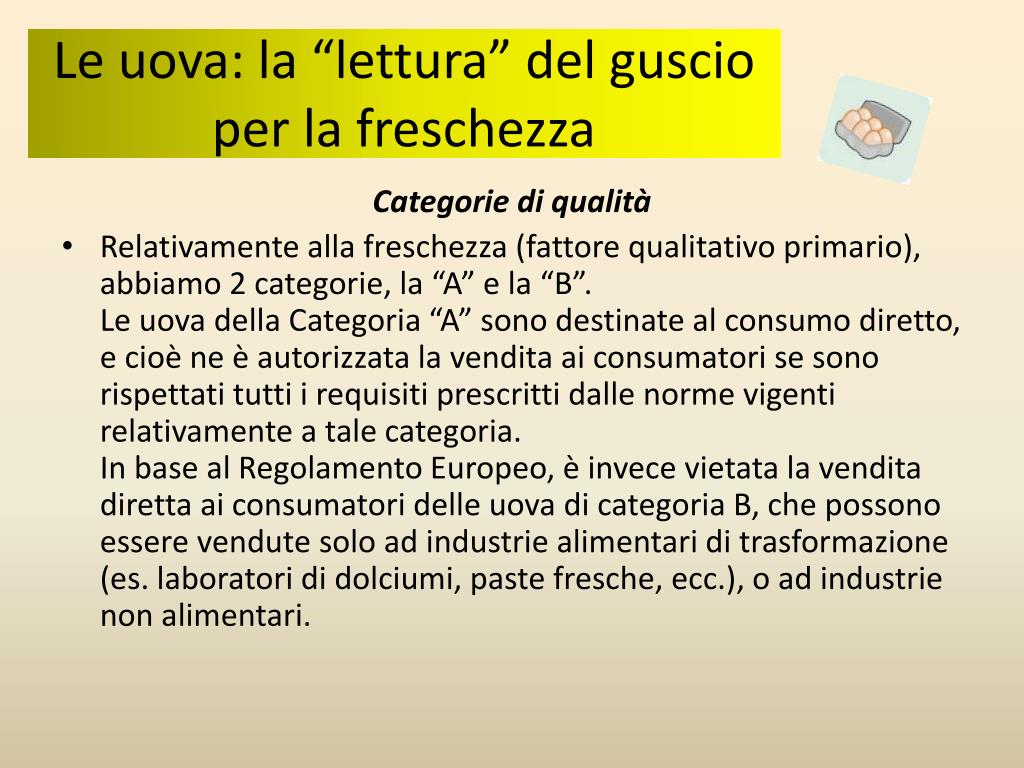 Le uova: la “lettura” del guscio per la freschezza

Categorie di qualità

• Relativamente alla freschezza (fattore qualitativo primario), abbiamo 2 categorie, la “A” e la “B”.
Le uova della Categoria “A” sono destinate al consumo diretto, e cioè ne è autorizzata la vendita ai consumatori se sono rispettati tutti i requisiti prescritti dalle norme vigenti relativamente a tale categoria.
In base al Regolamento Europeo, è invece vietata la vendita diretta ai consumatori delle uova di categoria B, che possono essere vendute solo ad industrie alimentari di trasformazione (es. laboratori di dolciumi, paste fresche, ecc.), o ad industrie non alimentari.